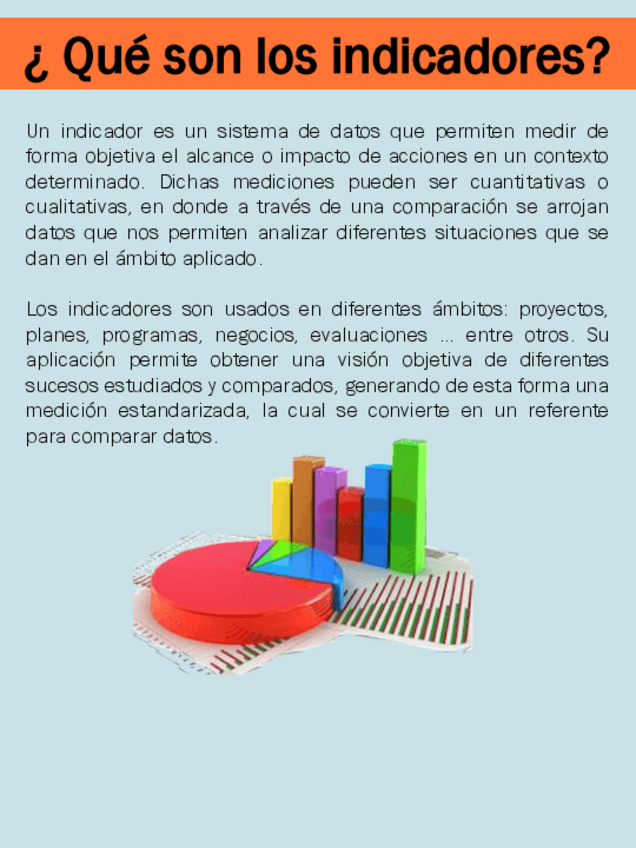 ¿ Qué son los indicadores?

Un indicador es un sistema de datos que permiten medir de forma objetiva el alcance o impacto de acciones en un contexto determinado. Dichas mediciones pueden ser cuantitativas o cualitativas, en donde a través de una comparación se arrojan datos que nos permiten analizar diferentes situaciones que se dan en el ámbito aplicado.

Los indicadores son usados en diferentes ámbitos: proyectos, planes, programas, negocios, evaluaciones ... entre otros. Su aplicación permite obtener una visión objetiva de diferentes sucesos estudiados y comparados, generando de esta forma una medición estandarizada, la cual se convierte en un referente para comparar datos.